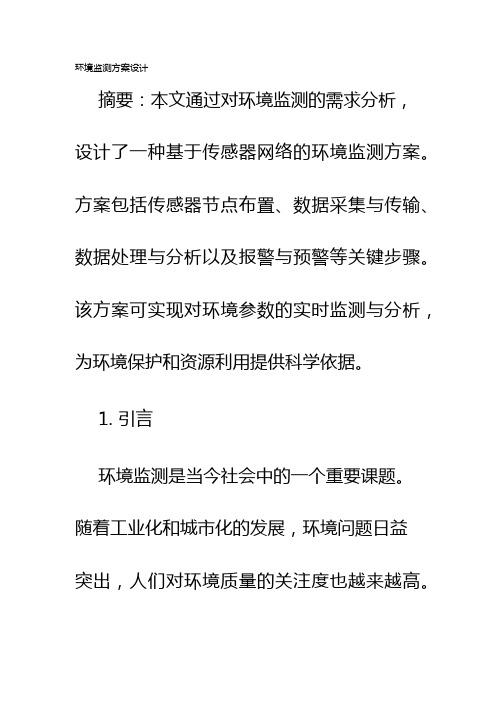 环境监测方案设计

摘要：本文通过对环境监测的需求分析，设计了一种基于传感器网络的环境监测方案。方案包括传感器节点布置、数据采集与传输、数据处理与分析以及报警与预警等关键步骤。该方案可实现对环境参数的实时监测与分析，为环境保护和资源利用提供科学依据。

1. 引言

环境监测是当今社会中的一个重要课题。随着工业化和城市化的发展，环境问题日益突出，人们对环境质量的关注度也越来越高。